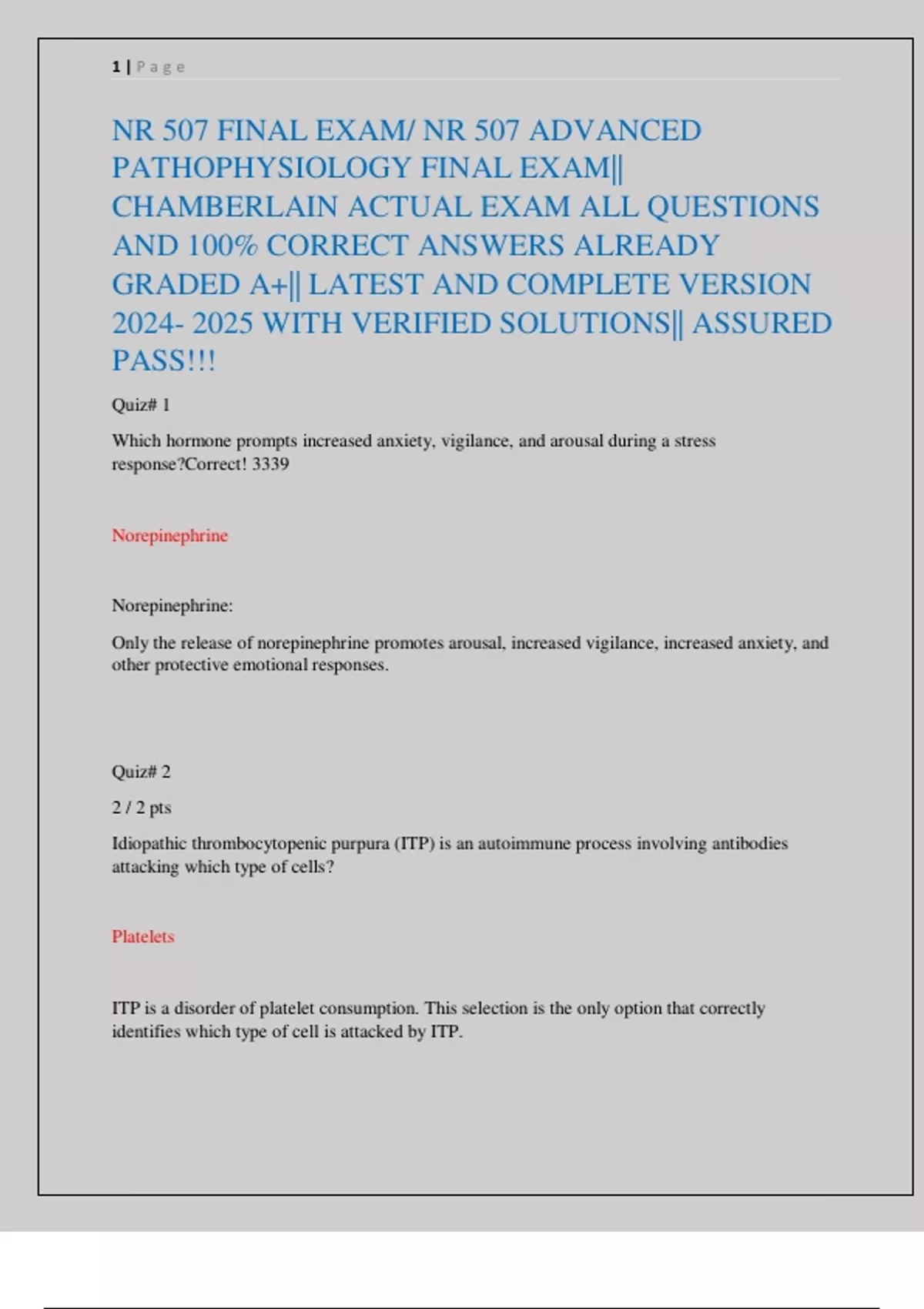 1 | Page

NR 507 FINAL EXAM/ NR 507 ADVANCED PATHOPHYSIOLOGY FINAL EXAM|| CHAMBERLAIN ACTUAL EXAM ALL QUESTIONS AND 100% CORRECT ANSWERS ALREADY GRADED A+|| LATEST AND COMPLETE VERSION 2024- 2025 WITH VERIFIED SOLUTIONS|| ASSURED PASS!!!

Quiz# 1

Which hormone prompts increased anxiety, vigilance, and arousal during a stress response?Correct! 3339

Norepinephrine

Norepinephrine:

Only the release of norepinephrine promotes arousal, increased vigilance, increased anxiety, and other protective emotional responses.

Quiz# 2

2 / 2 pts

Idiopathic thrombocytopenic purpura (ITP) is an autoimmune process involving antibodies attacking which type of cells?

Platelets

ITP is a disorder of platelet consumption. This selection is the only option that correctly identifies which type of cell is attacked by ITP.